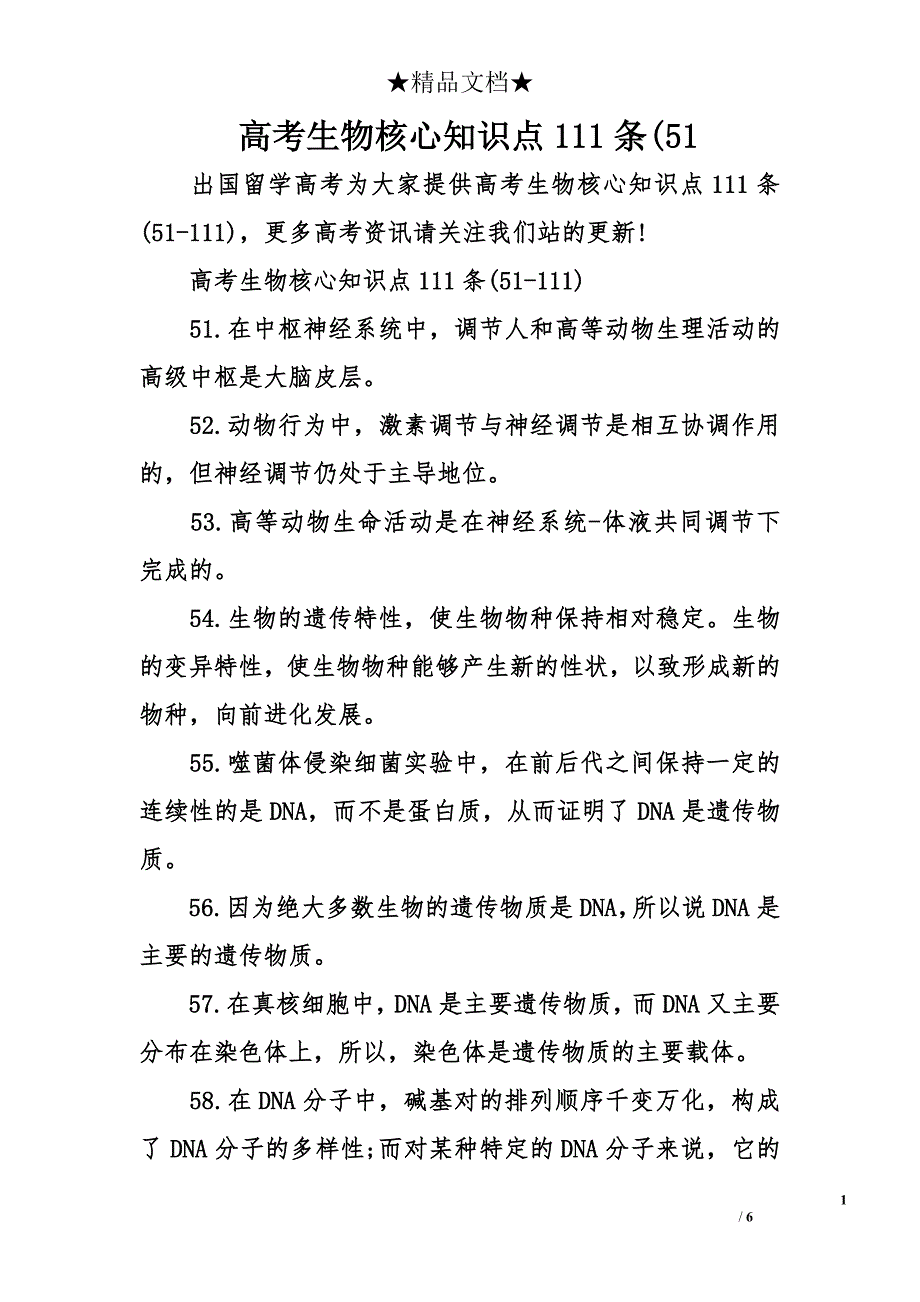 ★精品文档★

高考生物核心知识点 111 条(51

出国留学高考为大家提供高考生物核心知识点 111 条(51-111)，更多高考资讯请关注我们站的更新!

高考生物核心知识点 111 条(51-111)

51.在中枢神经系统中，调节人和高等动物生理活动的高级中枢是大脑皮层。

52.动物行为中，激素调节与神经调节是相互协调作用的，但神经调节仍处于主导地位。

53.高等动物生命活动是在神经系统-体液共同调节下完成的。

54.生物的遗传特性，使生物物种保持相对稳定。生物的变异特性，使生物物种能够产生新的性状，以致形成新的物种，向前进化发展。

55.噬菌体侵染细菌实验中，在前后代之间保持一定的连续性的是 DNA，而不是蛋白质，从而证明了 DNA 是遗传物质。

56.因为绝大多数生物的遗传物质是 DNA，所以说 DNA 是主要的遗传物质。

57.在真核细胞中，DNA 是主要遗传物质，而 DNA 又主要分布在染色体上，所以，染色体是遗传物质的主要载体。

58.在 DNA 分子中，碱基对的排列顺序千变万化，构成了 DNA 分子的多样性;而对某种特定的 DNA 分子来说，它的

1

/ 6